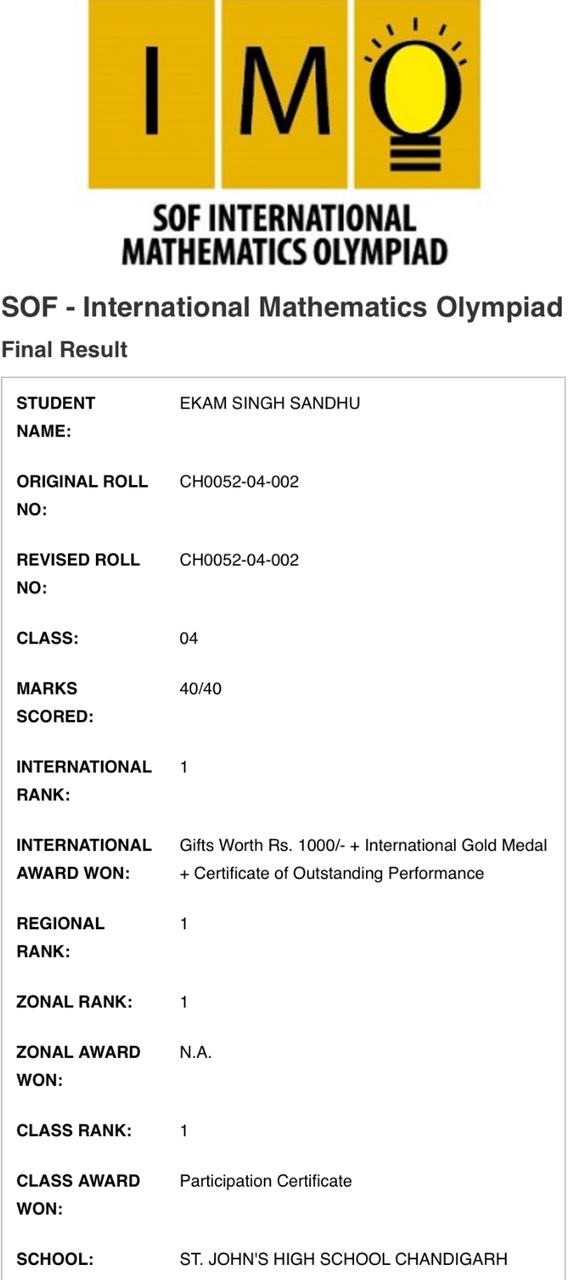 I M O

SOF INTERNATIONAL MATHEMATICS OLYMPIAD

SOF - International Mathematics Olympiad

Final Result

| | |
|---|---|
| STUDENT NAME: | EKAM SINGH SANDHU |
| ORIGINAL ROLL NO: | CH0052-04-002 |
| REVISED ROLL NO: | CH0052-04-002 |
| CLASS: | 04 |
| MARKS SCORED: | 40/40 |
| INTERNATIONAL RANK: | 1 |
| INTERNATIONAL AWARD WON: | Gifts Worth Rs. 1000/- + International Gold Medal + Certificate of Outstanding Performance |
| REGIONAL RANK: | 1 |
| ZONAL RANK: | 1 |
| ZONAL AWARD WON: | N.A. |
| CLASS RANK: | 1 |
| CLASS AWARD WON: | Participation Certificate |
| SCHOOL: | ST. JOHN'S HIGH SCHOOL CHANDIGARH |